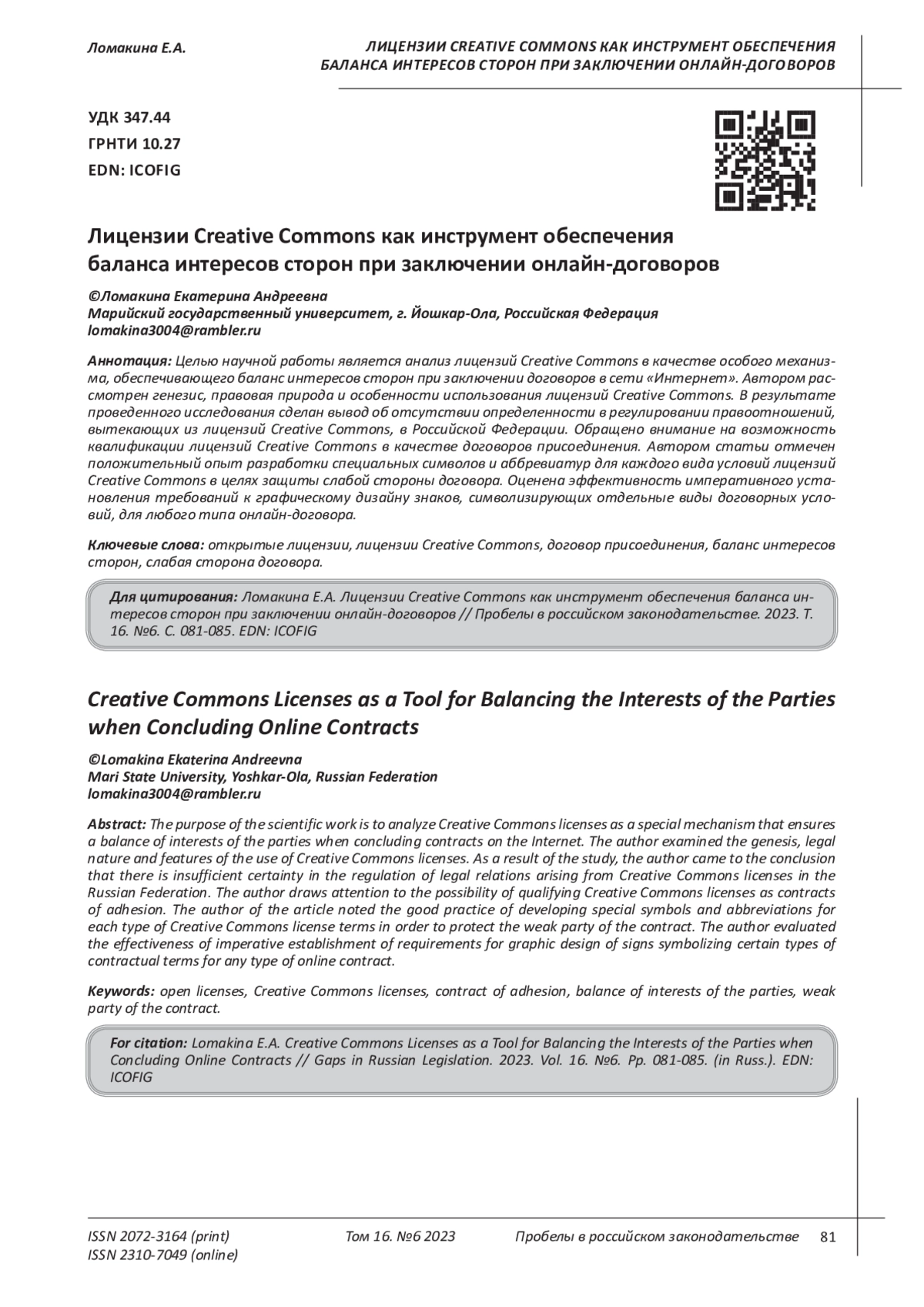 Ломакина Е.А.

ЛИЦЕНЗИИ CREATIVE COMMONS КАК ИНСТРУМЕНТ ОБЕСПЕЧЕНИЯ БАЛАНСА ИНТЕРЕСОВ СТОРОН ПРИ ЗАКЛЮЧЕНИИ ОНЛАЙН-ДОГОВОРОВ

УДК 347.44
ГРНТИ 10.27
EDN: ICOFIG

Лицензии Creative Commons как инструмент обеспечения баланса интересов сторон при заключении онлайн-договоров

©Ломакина Екатерина Андреевна
Марийский государственный университет, г. Йошкар-Ола, Российская Федерация
lomakina3004@rambler.ru

Аннотация: Целью научной работы является анализ лицензий Creative Commons в качестве особого механизма, обеспечивающего баланс интересов сторон при заключении договоров в сети «Интернет». Автором рассмотрен генезис, правовая природа и особенности использования лицензий Creative Commons. В результате проведенного исследования сделан вывод об отсутствии определенности в регулировании правоотношений, вытекающих из лицензий Creative Commons, в Российской Федерации. Обращено внимание на возможность квалификации лицензий Creative Commons в качестве договоров присоединения. Автором статьи отмечен положительный опыт разработки специальных символов и аббревиатур для каждого вида условий лицензий Creative Commons в целях защиты слабой стороны договора. Оценена эффективность императивного установления требований к графическому дизайну знаков, символизирующих отдельные виды договорных условий, для любого типа онлайн-договора.

Ключевые слова: открытые лицензии, лицензии Creative Commons, договор присоединения, баланс интересов сторон, слабая сторона договора.

Для цитирования: Ломакина Е.А. Лицензии Creative Commons как инструмент обеспечения баланса интересов сторон при заключении онлайн-договоров // Пробелы в российском законодательстве. 2023. Т. 16. №6. С. 081-085. EDN: ICOFIG

Creative Commons Licenses as a Tool for Balancing the Interests of the Parties when Concluding Online Contracts

©Lomakina Ekaterina Andreevna
Mari State University, Yoshkar-Ola, Russian Federation
lomakina3004@rambler.ru

Abstract: The purpose of the scientific work is to analyze Creative Commons licenses as a special mechanism that ensures a balance of interests of the parties when concluding contracts on the Internet. The author examined the genesis, legal nature and features of the use of Creative Commons licenses. As a result of the study, the author came to the conclusion that there is insufficient certainty in the regulation of legal relations arising from Creative Commons licenses in the Russian Federation. The author draws attention to the possibility of qualifying Creative Commons licenses as contracts of adhesion. The author of the article noted the good practice of developing special symbols and abbreviations for each type of Creative Commons license terms in order to protect the weak party of the contract. The author evaluated the effectiveness of imperative establishment of requirements for graphic design of signs symbolizing certain types of contractual terms for any type of online contract.

Keywords: open licenses, Creative Commons licenses, contract of adhesion, balance of interests of the parties, weak party of the contract.

For citation: Lomakina E.A. Creative Commons Licenses as a Tool for Balancing the Interests of the Parties when Concluding Online Contracts // Gaps in Russian Legislation. 2023. Vol. 16. №6. Pp. 081-085. (in Russ.). EDN: ICOFIG

ISSN 2072-3164 (print)
ISSN 2310-7049 (online)
Том 16. №6 2023
Пробелы в российском законодательстве
81